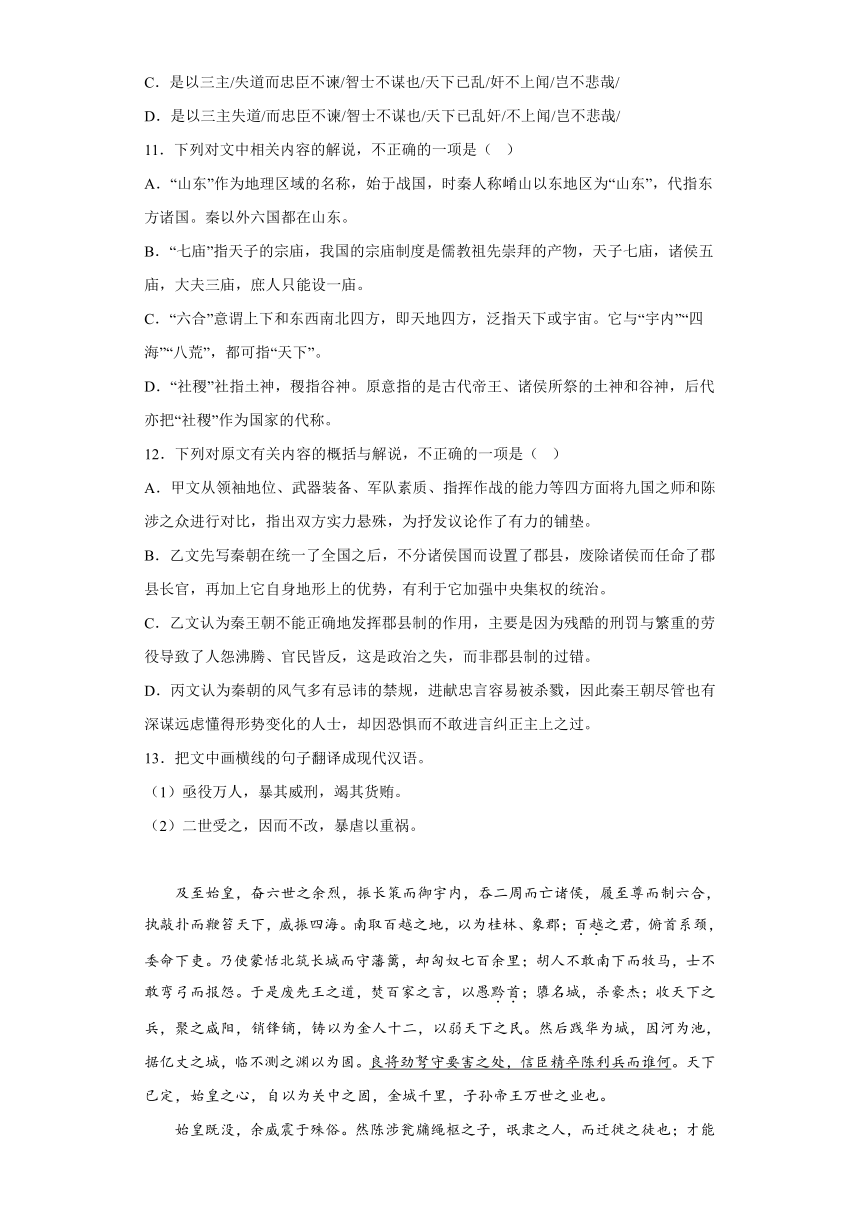 C．是以三主/失道而忠臣不谏/智士不谋也/天下已乱/奸不上闻/岂不悲哉/

D．是以三主失道/而忠臣不谏/智士不谋也/天下已乱奸/不上闻/岂不悲哉/

11．下列对文中相关内容的解说，不正确的一项是（ ）

A．“山东”作为地理区域的名称，始于战国，时秦人称崤山以东地区为“山东”，代指东方诸国。秦以外六国都在山东。

B．“七庙”指天子的宗庙，我国的宗庙制度是儒教祖先崇拜的产物，天子七庙，诸侯五庙，大夫三庙，庶人只能设一庙。

C．“六合”意谓上下和东西南北四方，即天地四方，泛指天下或宇宙。它与“宇内”“四海”“八荒”，都可指“天下”。

D．“社稷”社指土神，稷指谷神。原意指的是古代帝王、诸侯所祭的土神和谷神，后代亦把“社稷”作为国家的代称。

12．下列对原文有关内容的概括与解说，不正确的一项是（ ）

A．甲文从领袖地位、武器装备、军队素质、指挥作战的能力等四方面将九国之师和陈涉之众进行对比，指出双方实力悬殊，为抒发议论作了有力的铺垫。

B．乙文先写秦朝在统一了全国之后，不分诸侯国而设置了郡县，废除诸侯而任命了郡县长官，再加上它自身地形上的优势，有利于它加强中央集权的统治。

C．乙文认为秦王朝不能正确地发挥郡县制的作用，主要是因为残酷的刑罚与繁重的劳役导致了人怨沸腾、官民皆反，这是政治之失，而非郡县制的过错。

D．丙文认为秦朝的风气多有忌讳的禁规，进献忠言容易被杀戮，因此秦王朝尽管也有深谋远虑懂得形势变化的人士，却因恐惧而不敢进言纠正主上之过。

13．把文中画横线的句子翻译成现代汉语。

（1）亟役万人，暴其威刑，竭其货贿。

（2）二世受之，因而不改，暴虐以重祸。

及至始皇，奋六世之余烈，振长策而御宇内，吞二周而亡诸侯，履至尊而制六合，执敲扑而鞭笞天下，威振四海。南取百越之地，以为桂林、象郡；百越之君，俯首系颈，委命下吏。乃使蒙恬北筑长城而守藩篱，却匈奴七百余里；胡人不敢南下而牧马，士不敢弯弓而报怨。于是废先王之道，焚百家之言，以愚黔首；隳名城，杀豪杰；收天下之兵，聚之咸阳，销锋镝，铸以为金人十二，以弱天下之民。然后践华为城，因河为池，据亿丈之城，临不测之渊以为固。良将劲弩守要害之处，信臣精卒陈利兵而谁何。天下已定，始皇之心，自以为关中之固，金城千里，子孙帝王万世之业也。

始皇既没，余威震于殊俗。然陈涉瓮牖绳枢之子，氓隶之人，而迁徙之徒也；才能